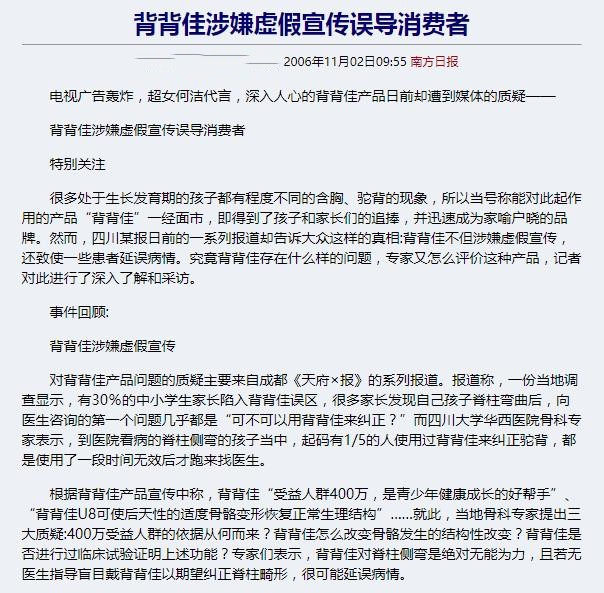 背背佳涉嫌虚假宣传误导消费者

2006年11月02日09:55 南方日报

电视广告轰炸，超女何洁代言，深入人心的背背佳产品日前却遭到媒体的质疑——

背背佳涉嫌虚假宣传误导消费者

特别关注

很多处于生长发育期的孩子都有程度不同的含胸、驼背的现象，所以当号称能对此起作用的产品“背背佳”一经面市，即得到了孩子和家长们的追捧，并迅速成为家喻户晓的品牌。然而，四川某报日前的一系列报道却告诉大众这样的真相:背背佳不但涉嫌虚假宣传，还致使一些患者延误病情。究竟背背佳存在什么样的问题，专家又怎么评价这种产品，记者对此进行了深入了解和采访。

事件回顾:

背背佳涉嫌虚假宣传

对背背佳产品问题的质疑主要来自成都《天府×报》的系列报道。报道称，一份当地调查显示，有30%的中小学生家长陷入背背佳误区，很多家长发现自己孩子脊柱弯曲后，向医生咨询的第一个问题几乎都是“可不可以用背背佳来纠正？”而四川大学华西医院骨科专家表示，到医院看病的脊柱侧弯的孩子当中，起码有1/5的人使用过背背佳来纠正驼背，都是使用了一段时间无效后才跑来找医生。

根据背背佳产品宣传中称，背背佳“受益人群400万，是青少年健康成长的好帮手”、“背背佳U8可使后天性的适度骨骼变形恢复正常生理结构”......就此，当地骨科专家提出三大质疑:400万受益人群的依据从何而来？背背佳怎么改变骨骼发生的结构性改变？背背佳是否进行过临床试验证明上述功能？专家们表示，背背佳对脊柱侧弯是绝对无能为力，且若无医生指导盲目戴背背佳以期望纠正脊柱畸形，很可能延误病情。